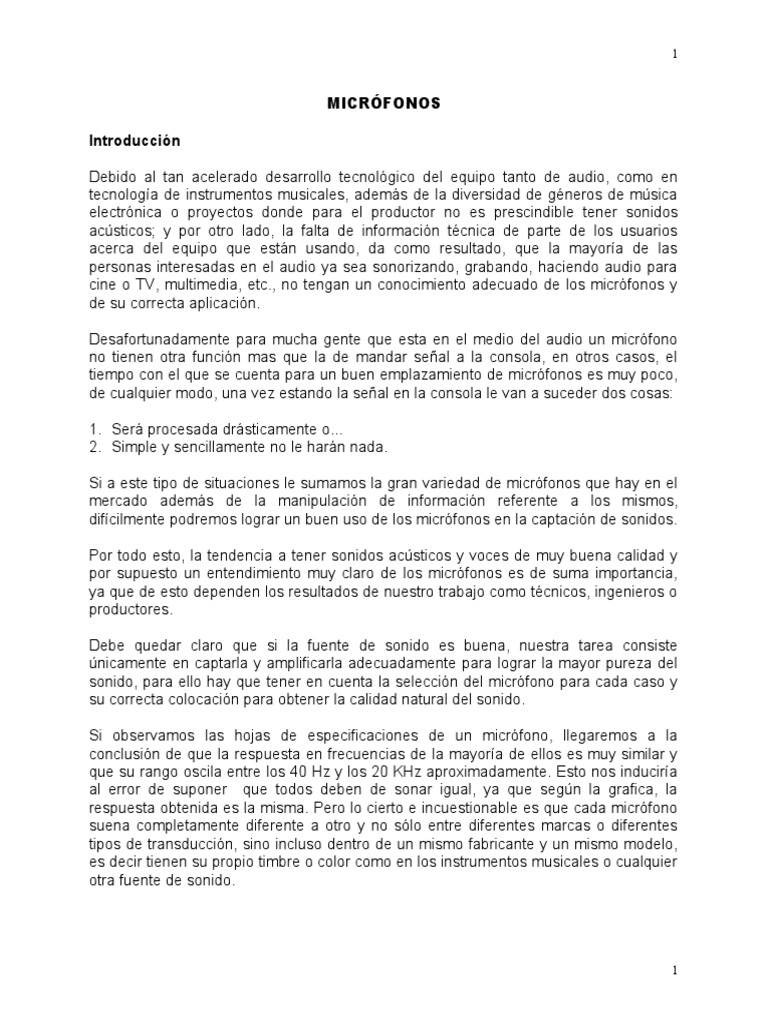 1

MICRÓFONOS

Introducción

Debido al tan acelerado desarrollo tecnológico del equipo tanto de audio, como en tecnología de instrumentos musicales, además de la diversidad de géneros de música electrónica o proyectos donde para el productor no es prescindible tener sonidos acústicos; y por otro lado, la falta de información técnica de parte de los usuarios acerca del equipo que están usando, da como resultado, que la mayoría de las personas interesadas en el audio ya sea sonorizando, grabando, haciendo audio para cine o TV, multimedia, etc., no tengan un conocimiento adecuado de los micrófonos y de su correcta aplicación.

Desafortunadamente para mucha gente que esta en el medio del audio un micrófono no tienen otra función mas que la de mandar señal a la consola, en otros casos, el tiempo con el que se cuenta para un buen emplazamiento de micrófonos es muy poco, de cualquier modo, una vez estando la señal en la consola le van a suceder dos cosas:

1. Será procesada drásticamente o...
2. Simple y sencillamente no le harán nada.

Si a este tipo de situaciones le sumamos la gran variedad de micrófonos que hay en el mercado además de la manipulación de información referente a los mismos, difícilmente podremos lograr un buen uso de los micrófonos en la captación de sonidos.

Por todo esto, la tendencia a tener sonidos acústicos y voces de muy buena calidad y por supuesto un entendimiento muy claro de los micrófonos es de suma importancia, ya que de esto dependen los resultados de nuestro trabajo como técnicos, ingenieros o productores.

Debe quedar claro que si la fuente de sonido es buena, nuestra tarea consiste únicamente en captarla y amplificarla adecuadamente para lograr la mayor pureza del sonido, para ello hay que tener en cuenta la selección del micrófono para cada caso y su correcta colocación para obtener la calidad natural del sonido.

Si observamos las hojas de especificaciones de un micrófono, llegaremos a la conclusión de que la respuesta en frecuencias de la mayoría de ellos es muy similar y que su rango oscila entre los 40 Hz y los 20 KHz aproximadamente. Esto nos induciría al error de suponer que todos deben de sonar igual, ya que según la grafica, la respuesta obtenida es la misma. Pero lo cierto e incuestionable es que cada micrófono suena completamente diferente a otro y no sólo entre diferentes marcas o diferentes tipos de transducción, sino incluso dentro de un mismo fabricante y un mismo modelo, es decir tienen su propio timbre o color como en los instrumentos musicales o cualquier otra fuente de sonido.

1